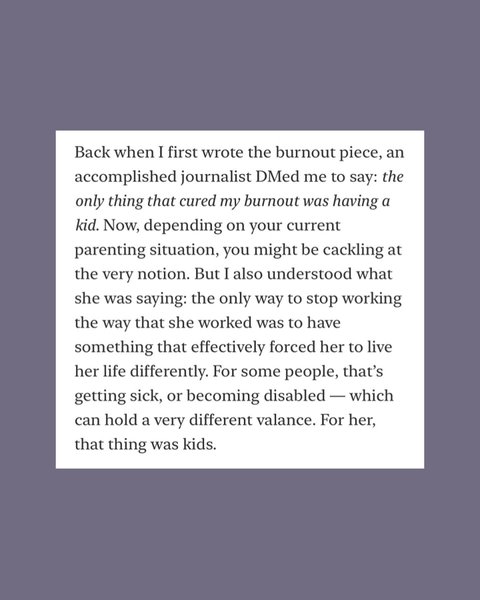 Back when I first wrote the burnout piece, an accomplished journalist DMed me to say: the only thing that cured my burnout was having a kid. Now, depending on your current parenting situation, you might be cackling at the very notion. But I also understood what she was saying: the only way to stop working the way that she worked was to have something that effectively forced her to live her life differently. For some people, that's getting sick, or becoming disabled — which can hold a very different valance. For her, that thing was kids.